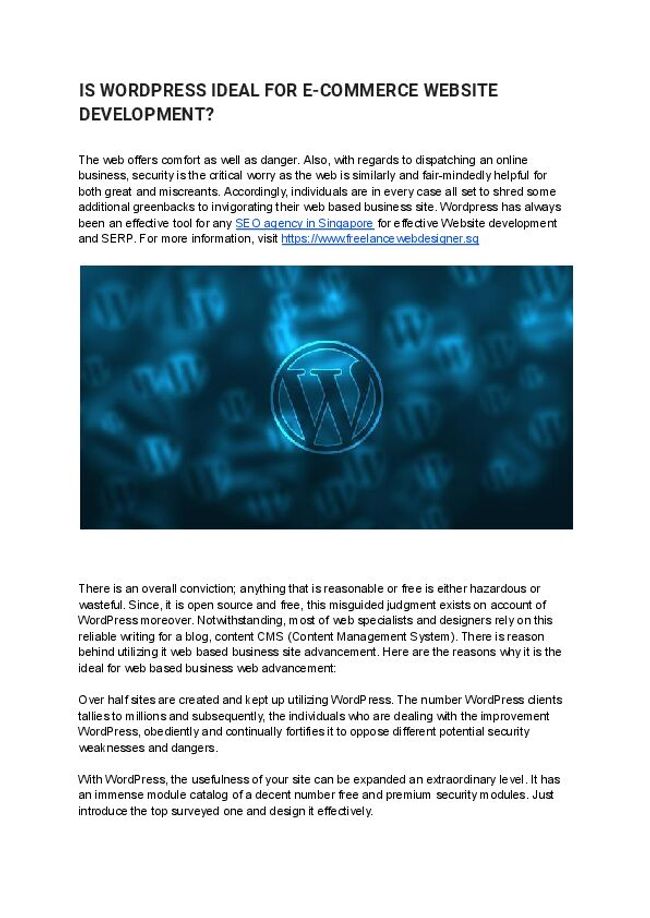 IS WORDPRESS IDEAL FOR E-COMMERCE WEBSITE DEVELOPMENT?

The web offers comfort as well as danger. Also, with regards to dispatching an online business, security is the critical worry as the web is similarly and fair-mindedly helpful for both great and miscreants. Accordingly, individuals are in every case all set to shred some additional greenbacks to invigorating their web based business site. Wordpress has always been an effective tool for any SEO agency in Singapore for effective Website development and SERP. For more information, visit https://www.freelancewebdesigner.sg

There is an overall conviction; anything that is reasonable or free is either hazardous or wasteful. Since, it is open source and free, this misguided judgment exists on account of WordPress moreover. Notwithstanding, most of web specialists and designers rely on this reliable writing for a blog, content CMS (Content Management System). There is reason behind utilizing it web based business site advancement. Here are the reasons why it is the ideal for web based business web advancement:

Over half sites are created and kept up utilizing WordPress. The number WordPress clients tallies to millions and subsequently, the individuals who are dealing with the improvement WordPress, obediently and continually fortifies it to oppose different potential security weaknesses and dangers.

With WordPress, the usefulness of your site can be expanded an extraordinary level. It has an immense module catalog of a decent number free and premium security modules. Just introduce the top surveyed one and design it effectively.